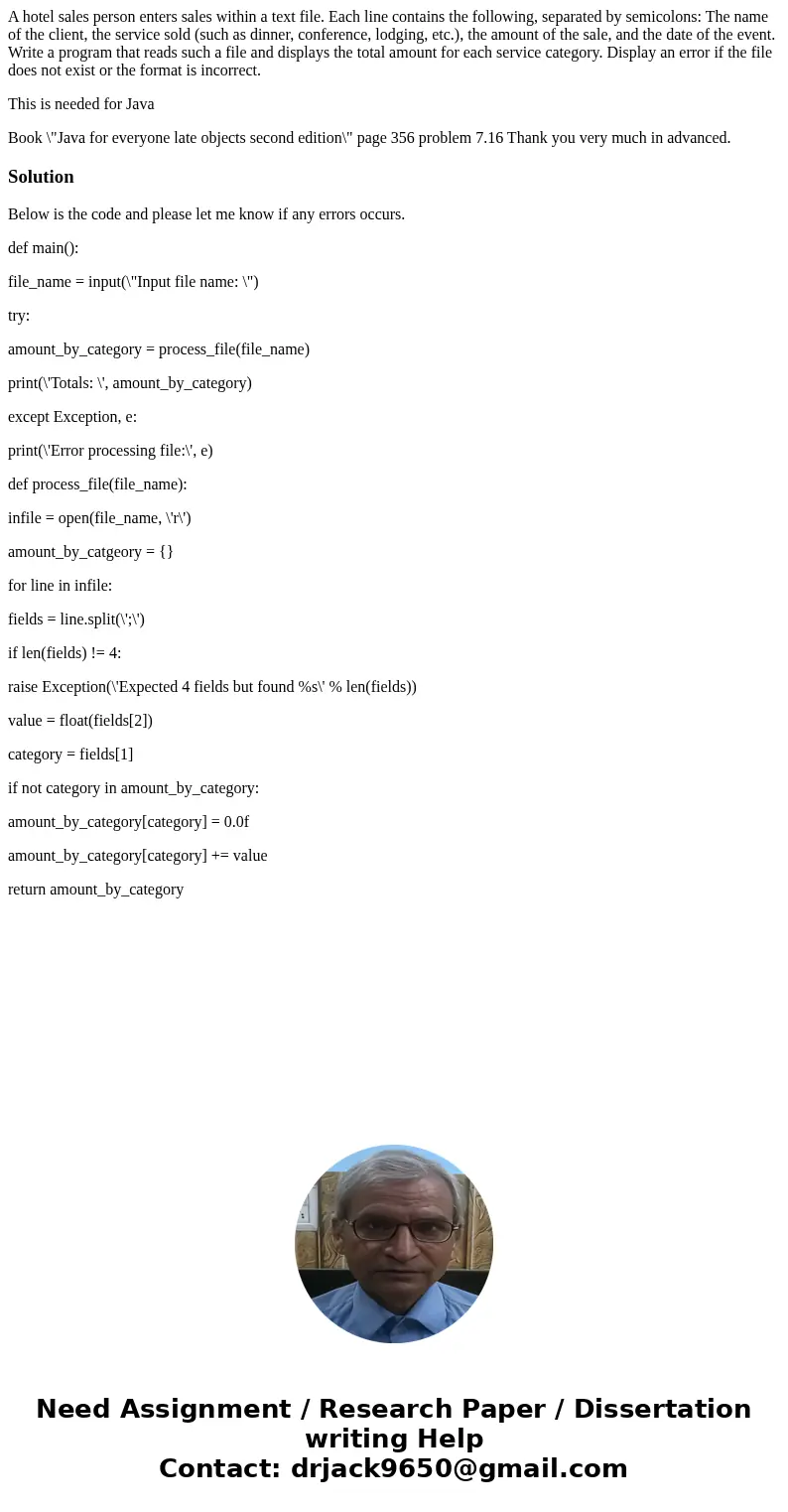 A hotel sales person enters sales within a text file. Each line contains the following, separated by semicolons: The name of the client, the service sold (such as dinner, conference, lodging, etc.), the amount of the sale, and the date of the event. Write a program that reads such a file and displays the total amount for each service category. Display an error if the file does not exist or the format is incorrect.

This is needed for Java

Book \"Java for everyone late objects second edition\" page 356 problem 7.16 Thank you very much in advanced.

Solution

Below is the code and please let me know if any errors occurs.

def main():

file_name = input(\"Input file name: \")

try:

amount_by_category = process_file(file_name)

print(\'Totals: \', amount_by_category)

except Exception, e:

print(\'Error processing file:\', e)

def process_file(file_name):

infile = open(file_name, \'r\')

amount_by_catgeory = {}

for line in infile:

fields = line.split(\';\')

if len(fields) != 4:

raise Exception(\'Expected 4 fields but found %s\' % len(fields))

value = float(fields[2])

category = fields[1]

if not category in amount_by_category:

amount_by_category[category] = 0.0f

amount_by_category[category] += value

return amount_by_category

Need Assignment / Research Paper / Dissertation writing Help
Contact: drjack9650@gmail.com